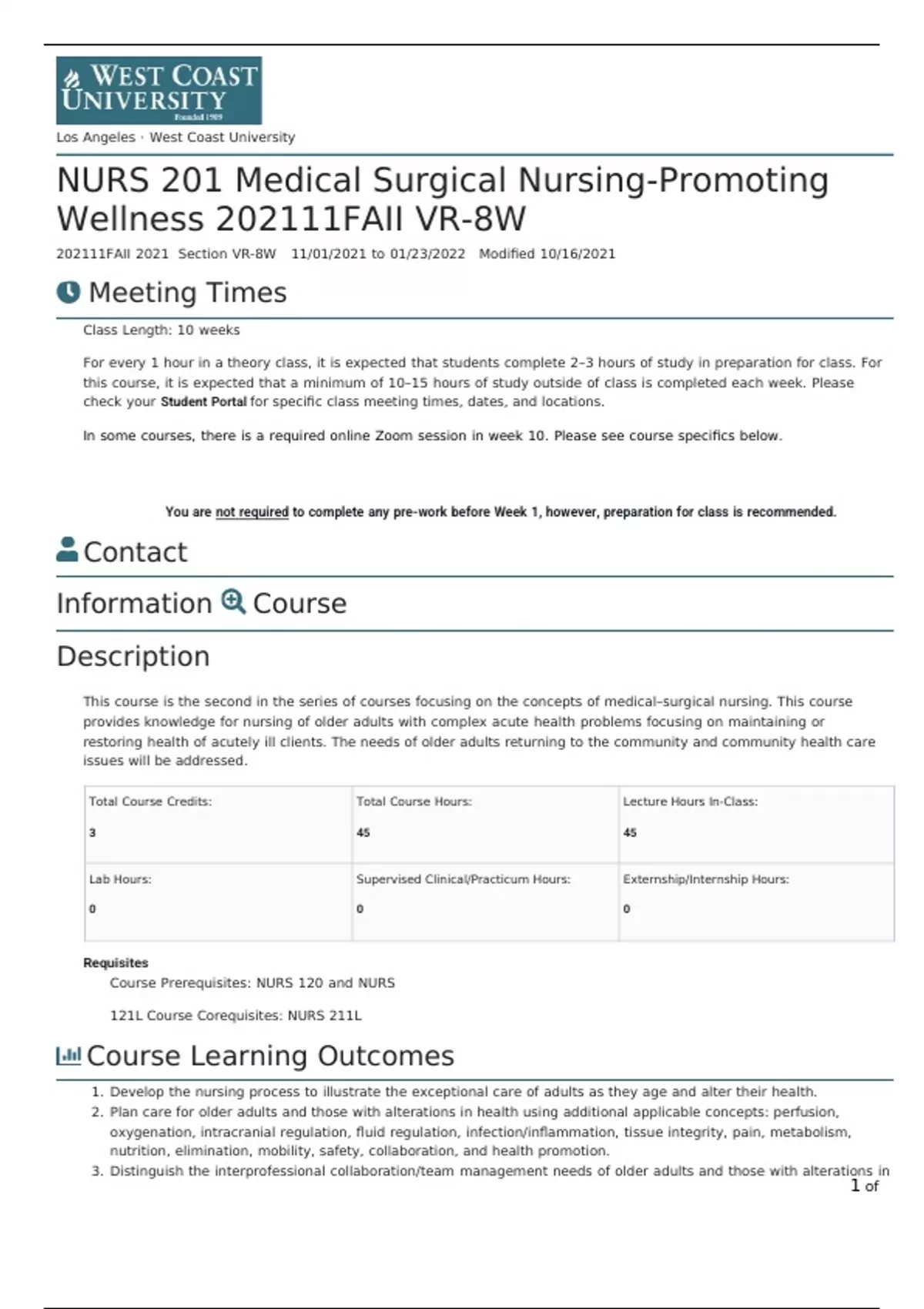 WEST COAST UNIVERSITY
Founded 1909

Los Angeles · West Coast University

NURS 201 Medical Surgical Nursing-Promoting Wellness 202111FAII VR-8W

202111FAII 2021 Section VR-8W 11/01/2021 to 01/23/2022 Modified 10/16/2021

Meeting Times

Class Length: 10 weeks

For every 1 hour in a theory class, it is expected that students complete 2–3 hours of study in preparation for class. For this course, it is expected that a minimum of 10–15 hours of study outside of class is completed each week. Please check your Student Portal for specific class meeting times, dates, and locations.

In some courses, there is a required online Zoom session in week 10. Please see course specifics below.

You are not required to complete any pre-work before Week 1, however, preparation for class is recommended.

Contact

Information Course

Description

This course is the second in the series of courses focusing on the concepts of medical–surgical nursing. This course provides knowledge for nursing of older adults with complex acute health problems focusing on maintaining or restoring health of acutely ill clients. The needs of older adults returning to the community and community health care issues will be addressed.

| Total Course Credits: 3 | Total Course Hours: 45 | Lecture Hours In-Class: 45 |
|---|---|---|
| Lab Hours: 0 | Supervised Clinical/Practicum Hours: 0 | Externship/Internship Hours: 0 |

Requisites

Course Prerequisites: NURS 120 and NURS

121L Course Corequisites: NURS 211L

Course Learning Outcomes

1. Develop the nursing process to illustrate the exceptional care of adults as they age and alter their health.
2. Plan care for older adults and those with alterations in health using additional applicable concepts: perfusion, oxygenation, intracranial regulation, fluid regulation, infection/inflammation, tissue integrity, pain, metabolism, nutrition, elimination, mobility, safety, collaboration, and health promotion.
3. Distinguish the interprofessional collaboration/team management needs of older adults and those with alterations in

1 of